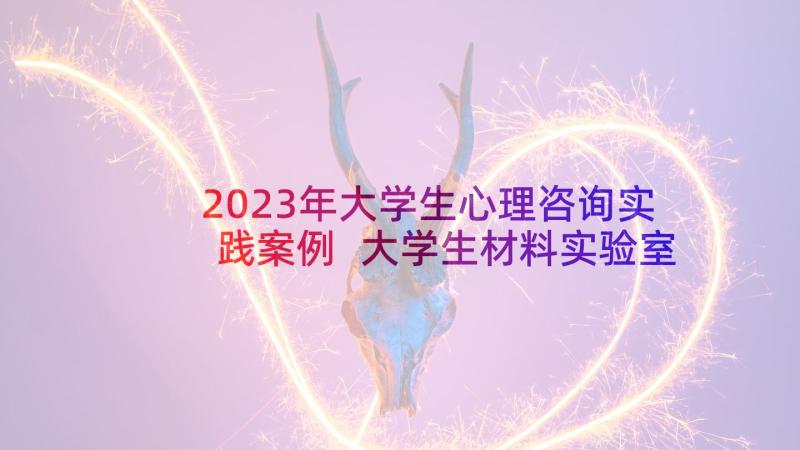 2023年大学生心理咨询实践案例 大学生材料实验室